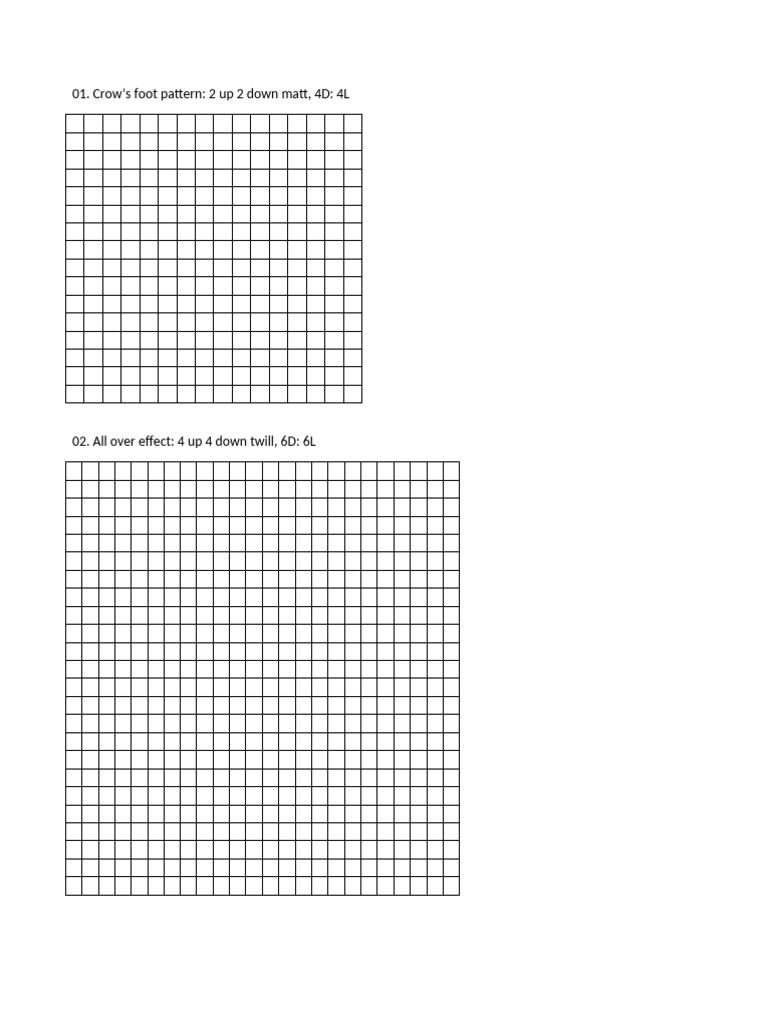 01. Crow's foot pattern: 2 up 2 down matt, 4D: 4L

02. All over effect: 4 up 4 down twill, 6D: 6L